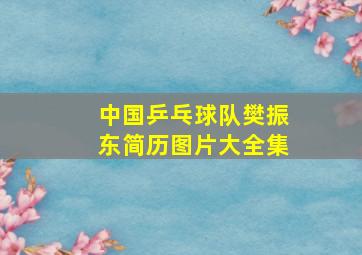 中国乒乓球队樊振东简历图片大全集